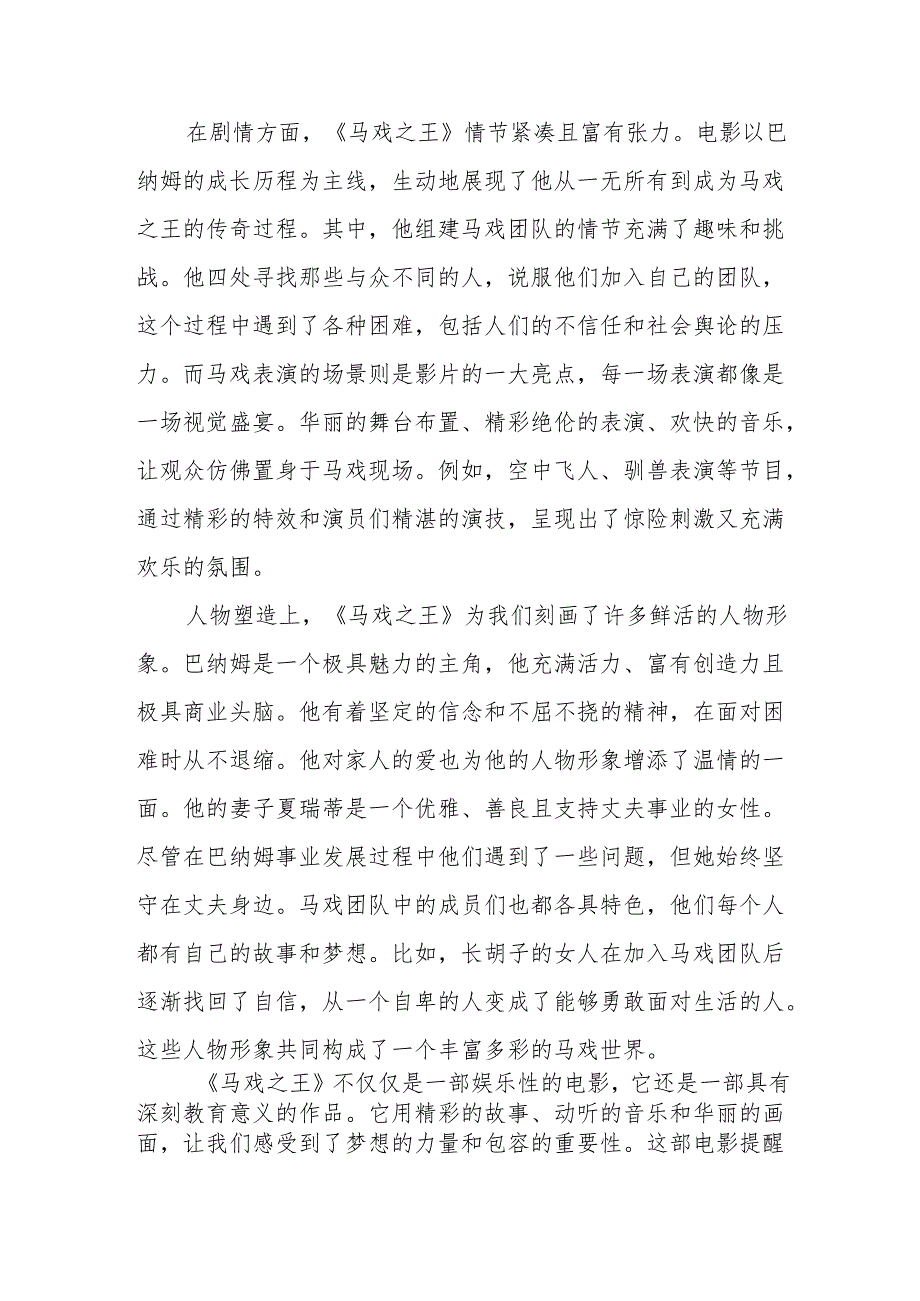 在剧情方面，《马戏之王》情节紧凑且富有张力。电影以巴纳姆的成长历程为主线，生动地展现了他从一无所有到成为马戏之王的传奇过程。其中，他组建马戏团队的情节充满了趣味和挑战。他四处寻找那些与众不同的人，说服他们加入自己的团队，这个过程中遇到了各种困难，包括人们的不信任和社会舆论的压力。而马戏表演的场景则是影片的一大亮点，每一场表演都像是一场视觉盛宴。华丽的舞台布置、精彩绝伦的表演、欢快的音乐，让观众仿佛置身于马戏现场。例如，空中飞人、驯兽表演等节目，通过精彩的特效和演员们精湛的演技，呈现出了惊险刺激又充满欢乐的氛围。

人物塑造上，《马戏之王》为我们刻画了许多鲜活的人物形象。巴纳姆是一个极具魅力的主角，他充满活力、富有创造力且极具商业头脑。他有着坚定的信念和不屈不挠的精神，在面对困难时从不退缩。他对家人的爱也为他的人物形象增添了温情的一面。他的妻子夏瑞蒂是一个优雅、善良且支持丈夫事业的女性。尽管在巴纳姆事业发展过程中他们遇到了一些问题，但她始终坚守在丈夫身边。马戏团队中的成员们也都各具特色，他们每个人都有自己的故事和梦想。比如，长胡子的女人在加入马戏团队后逐渐找回了自信，从一个自卑的人变成了能够勇敢面对生活的人。这些人物形象共同构成了一个丰富多彩的马戏世界。

《马戏之王》不仅仅是一部娱乐性的电影，它还是一部具有深刻教育意义的作品。它用精彩的故事、动听的音乐和华丽的画面，让我们感受到了梦想的力量和包容的重要性。这部电影提醒